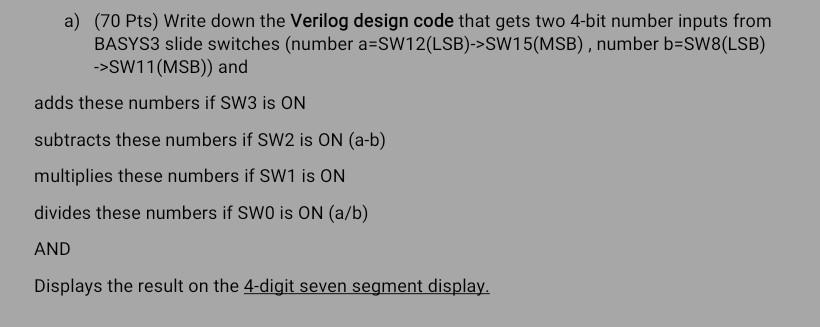 a) (70 Pts) Write down the Verilog design code that gets two 4-bit number inputs from BASYS3 slide switches (number a=SW12(LSB)->SW15(MSB) , number b=SW8(LSB) ->SW11(MSB)) and

adds these numbers if SW3 is ON

subtracts these numbers if SW2 is ON (a-b)

multiplies these numbers if SW1 is ON

divides these numbers if SW0 is ON (a/b)

AND

Displays the result on the 4-digit seven segment display.